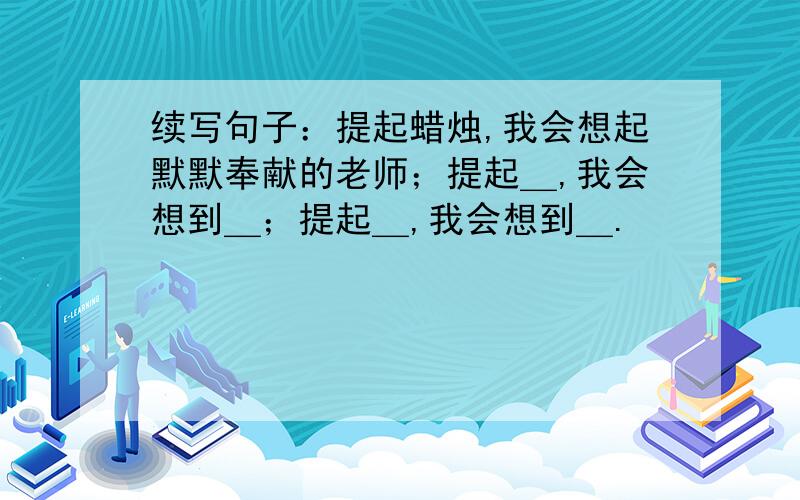 续写句子：提起蜡烛,我会想起默默奉献的老师；提起__,我会想到__；提起__,我会想到__.

E-LEARNING